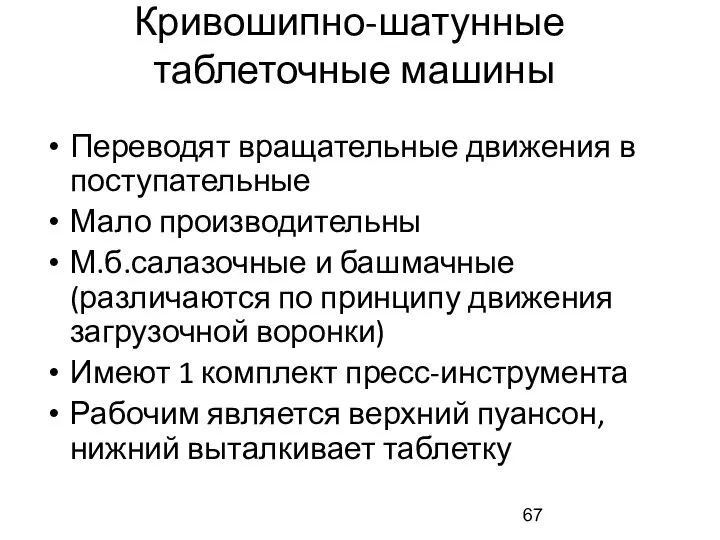 Кривошипно-шатунные таблеточные машины

• Переводят вращательные движения в поступательные
• Мало производительны
• М.б.салазочные и башмачные (различаются по принципу движения загрузочной воронки)
• Имеют 1 комплект пресс-инструмента
• Рабочим является верхний пуансон, нижний выталкивает таблетку

67